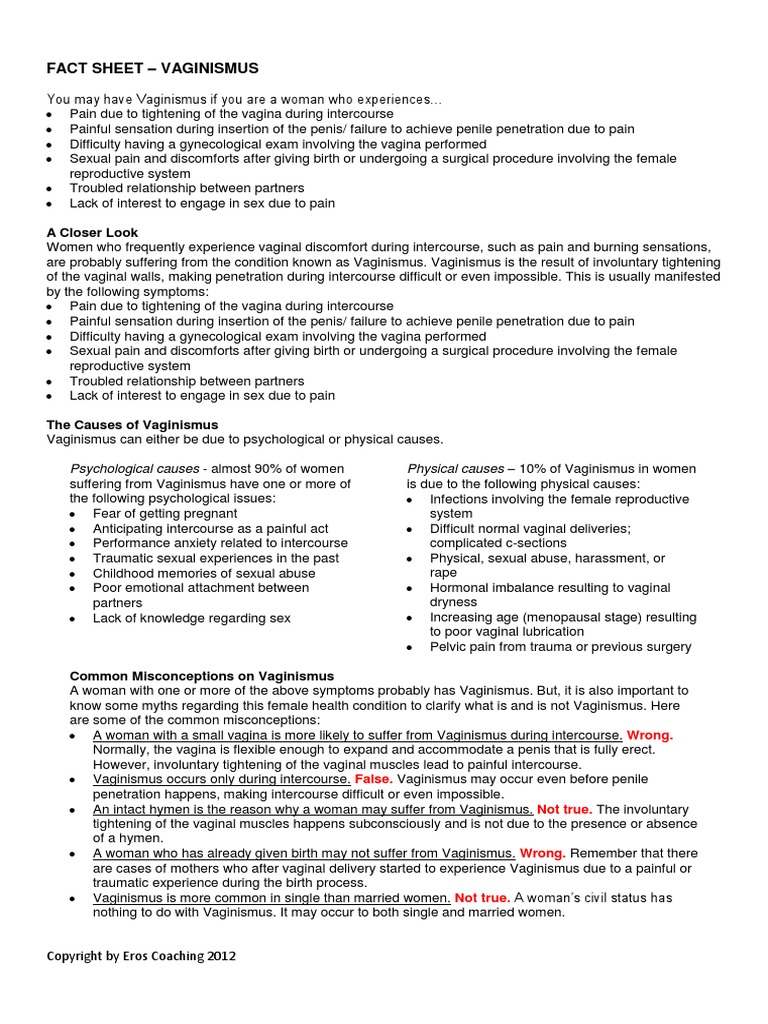 FACT SHEET – VAGINISMUS

You may have Vaginismus if you are a woman who experiences...
- Pain due to tightening of the vagina during intercourse
- Painful sensation during insertion of the penis/ failure to achieve penile penetration due to pain
- Difficulty having a gynecological exam involving the vagina performed
- Sexual pain and discomforts after giving birth or undergoing a surgical procedure involving the female reproductive system
- Troubled relationship between partners
- Lack of interest to engage in sex due to pain

A Closer Look
Women who frequently experience vaginal discomfort during intercourse, such as pain and burning sensations, are probably suffering from the condition known as Vaginismus. Vaginismus is the result of involuntary tightening of the vaginal walls, making penetration during intercourse difficult or even impossible. This is usually manifested by the following symptoms:
- Pain due to tightening of the vagina during intercourse
- Painful sensation during insertion of the penis/ failure to achieve penile penetration due to pain
- Difficulty having a gynecological exam involving the vagina performed
- Sexual pain and discomforts after giving birth or undergoing a surgical procedure involving the female reproductive system
- Troubled relationship between partners
- Lack of interest to engage in sex due to pain

The Causes of Vaginismus
Vaginismus can either be due to psychological or physical causes.

Psychological causes - almost 90% of women suffering from Vaginismus have one or more of the following psychological issues:
- Fear of getting pregnant
- Anticipating intercourse as a painful act
- Performance anxiety related to intercourse
- Traumatic sexual experiences in the past
- Childhood memories of sexual abuse
- Poor emotional attachment between partners
- Lack of knowledge regarding sex

Physical causes – 10% of Vaginismus in women is due to the following physical causes:
- Infections involving the female reproductive system
- Difficult normal vaginal deliveries; complicated c-sections
- Physical, sexual abuse, harassment, or rape
- Hormonal imbalance resulting to vaginal dryness
- Increasing age (menopausal stage) resulting to poor vaginal lubrication
- Pelvic pain from trauma or previous surgery

Common Misconceptions on Vaginismus
A woman with one or more of the above symptoms probably has Vaginismus. But, it is also important to know some myths regarding this female health condition to clarify what is and is not Vaginismus. Here are some of the common misconceptions:
- A woman with a small vagina is more likely to suffer from Vaginismus during intercourse. Wrong. Normally, the vagina is flexible enough to expand and accommodate a penis that is fully erect. However, involuntary tightening of the vaginal muscles lead to painful intercourse.
- Vaginismus occurs only during intercourse. False. Vaginismus may occur even before penile penetration happens, making intercourse difficult or even impossible.
- An intact hymen is the reason why a woman may suffer from Vaginismus. Not true. The involuntary tightening of the vaginal muscles happens subconsciously and is not due to the presence or absence of a hymen.
- A woman who has already given birth may not suffer from Vaginismus. Wrong. Remember that there are cases of mothers who after vaginal delivery started to experience Vaginismus due to a painful or traumatic experience during the birth process.
- Vaginismus is more common in single than married women. Not true. A woman's civil status has nothing to do with Vaginismus. It may occur to both single and married women.

Copyright by Eros Coaching 2012